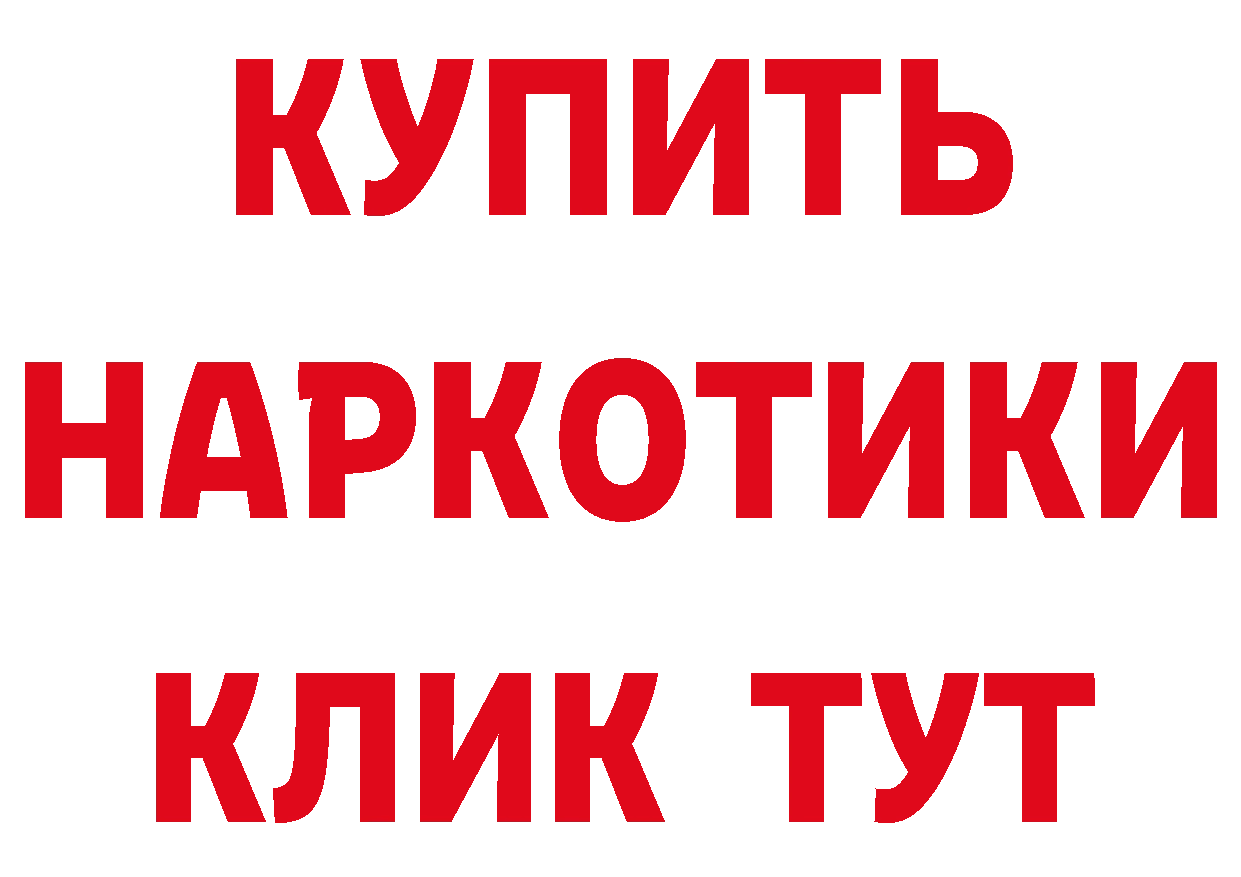 КУПИТЬ
НАРКОТИКИ
КЛИК ТУТ